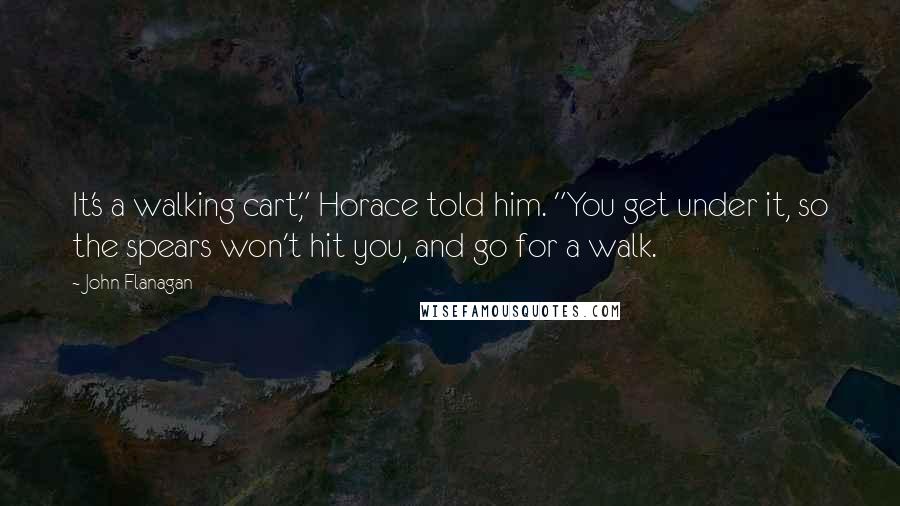 It's a walking cart," Horace told him. "You get under it, so the spears won't hit you, and go for a walk.

- John Flanagan

WISEFAMOUSQUOTES.COM